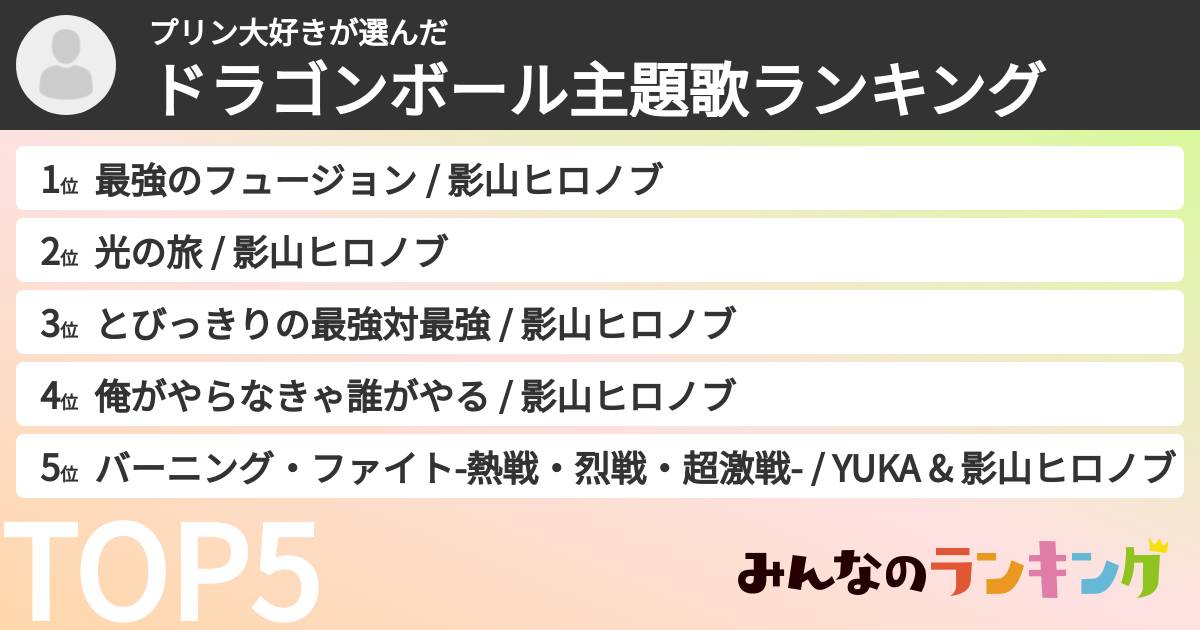 プリン大好きが選んだ
ドラゴンボール主題歌ランキング

1位 最強のフュージョン / 影山ヒロノブ
2位 光の旅 / 影山ヒロノブ
3位 とびっきりの最強対最強 / 影山ヒロノブ
4位 俺がやらなきゃ誰がやる / 影山ヒロノブ
5位 バーニング・ファイト-熱戦・烈戦・超激戦- / YUKA & 影山ヒロノブ

TOP5

みんなのランキング